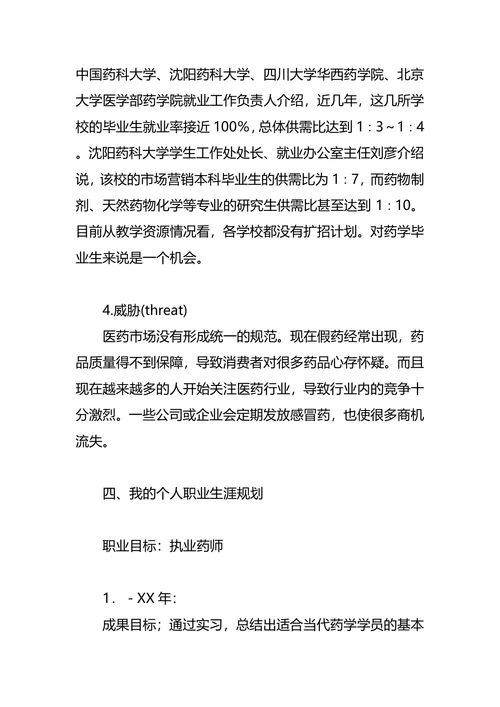 中国药科大学、沈阳药科大学、四川大学华西药学院、北京大学医学部药学院就业工作负责人介绍，近几年，这几所学校的毕业生就业率接近 100%，总体供需比达到 1：3～1：4。沈阳药科大学学生工作处处长、就业办公室主任刘彦介绍说，该校的市场营销本科毕业生的供需比为 1：7，而药物制剂、天然药物化学等专业的研究生供需比甚至达到 1：10。目前从教学资源情况看，各学校都没有扩招计划。对药学毕业生来说是一个机会。

4.威胁(threat)

医药市场没有形成统一的规范。现在假药经常出现，药品质量得不到保障，导致消费者对很多药品心存怀疑。而且现在越来越多的人开始关注医药行业，导致行业内的竞争十分激烈。一些公司或企业会定期发放感冒药，也使很多商机流失。

四、我的个人职业生涯规划

职业目标：执业药师

1． - XX 年：

成果目标；通过实习，总结出适合当代药学学员的基本